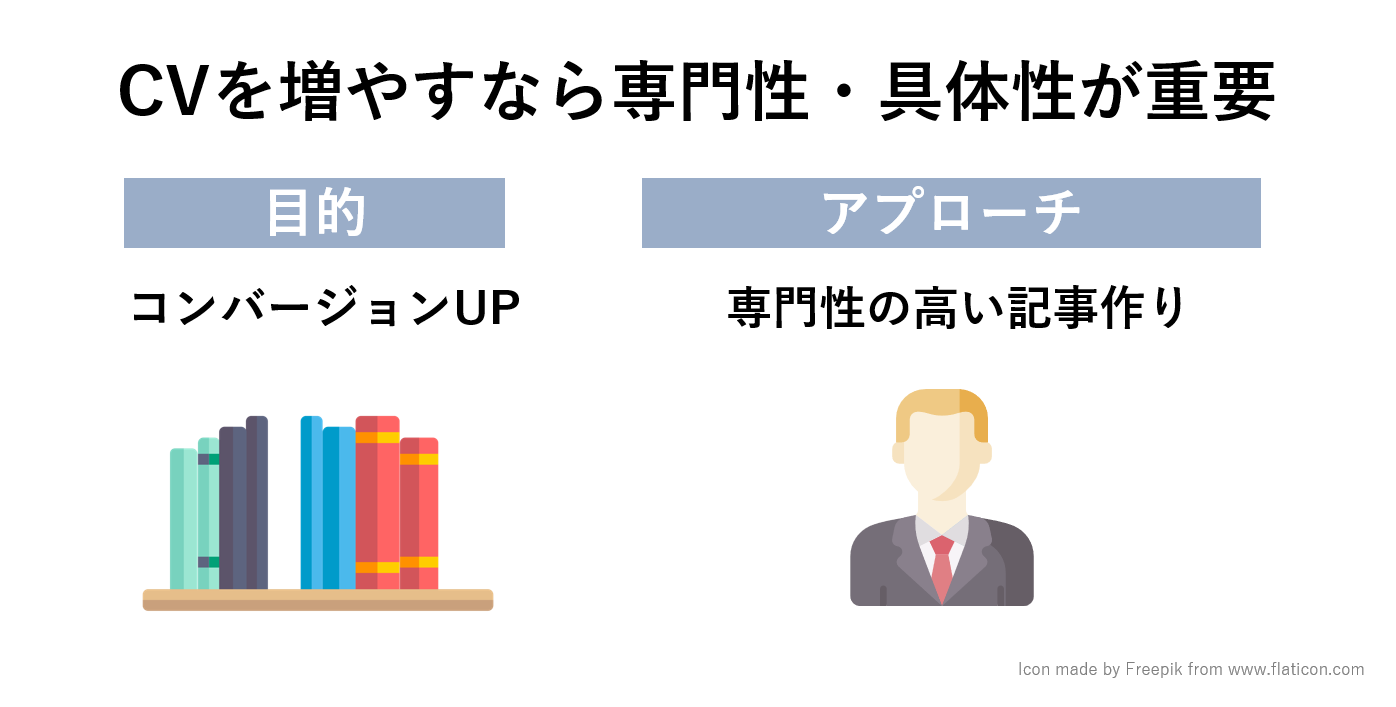 CVを増やすなら専門性・具体性が重要

目的

コンバージョンUP

アプローチ

専門性の高い記事作り

Icon made by Freepik from www.flaticon.com